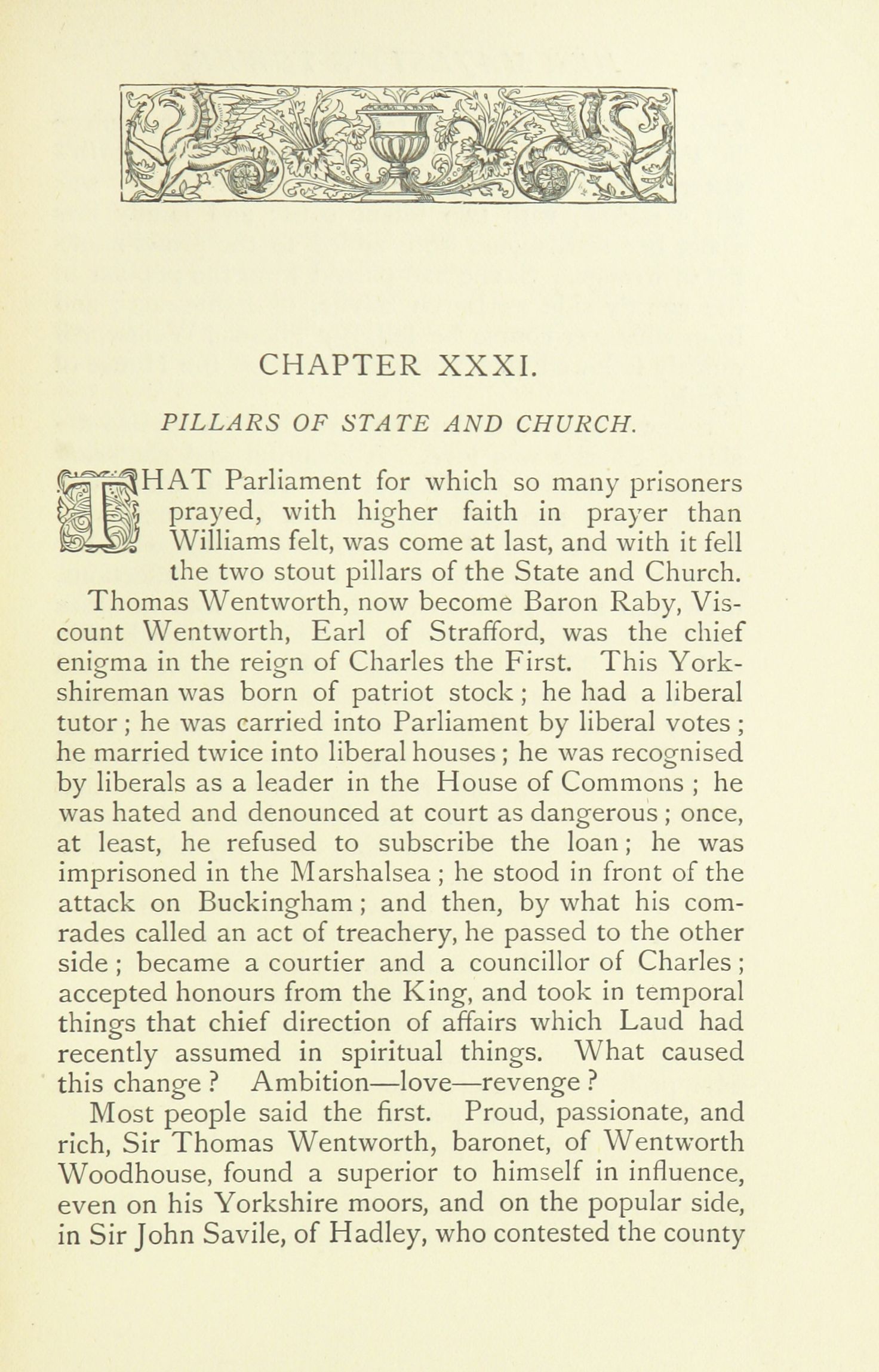 CHAPTER XXXI.

PILLARS OF STATE AND CHURCH.

THAT Parliament for which so many prisoners prayed, with higher faith in prayer than Williams felt, was come at last, and with it fell the two stout pillars of the State and Church.

Thomas Wentworth, now become Baron Raby, Viscount Wentworth, Earl of Strafford, was the chief enigma in the reign of Charles the First. This Yorkshireman was born of patriot stock; he had a liberal tutor; he was carried into Parliament by liberal votes; he married twice into liberal houses; he was recognised by liberals as a leader in the House of Commons; he was hated and denounced at court as dangerous; once, at least, he refused to subscribe the loan; he was imprisoned in the Marshalsea; he stood in front of the attack on Buckingham; and then, by what his comrades called an act of treachery, he passed to the other side; became a courtier and a councillor of Charles; accepted honours from the King, and took in temporal things that chief direction of affairs which Laud had recently assumed in spiritual things. What caused this change? Ambition—love—revenge?

Most people said the first. Proud, passionate, and rich, Sir Thomas Wentworth, baronet, of Wentworth Woodhouse, found a superior to himself in influence, even on his Yorkshire moors, and on the popular side, in Sir John Savile, of Hadley, who contested the county